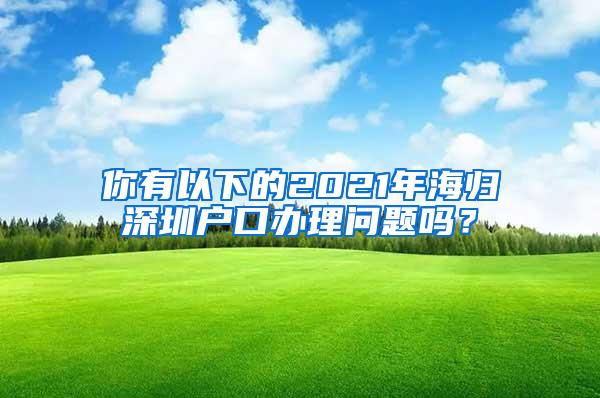 你有以下的2021年海归深圳户口办理问题吗？